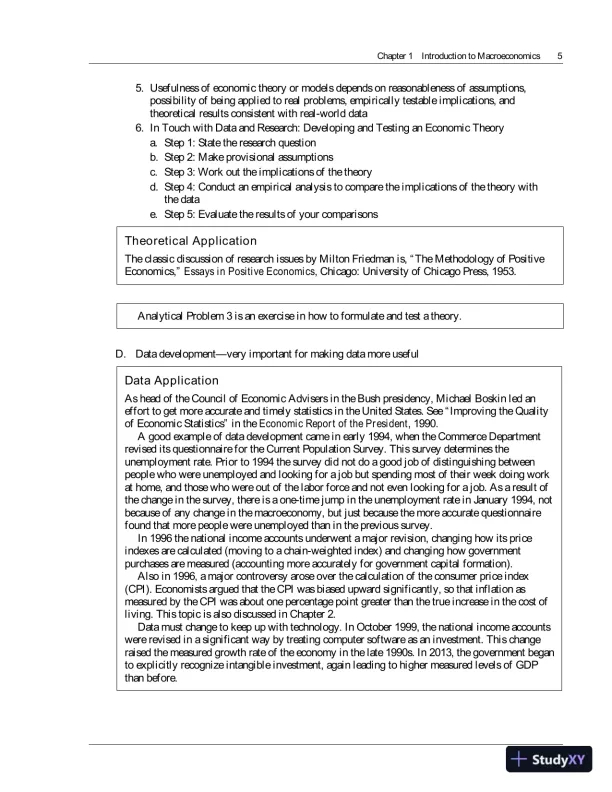 Chapter 1 Introduction to Macroeconomics 5

5. Usefulness of economic theory or models depends on reasonableness of assumptions, possibility of being applied to real problems, empirically testable implications, and theoretical results consistent with real-world data
6. In Touch with Data and Research: Developing and Testing an Economic Theory
a. Step 1: State the research question
b. Step 2: Make provisional assumptions
c. Step 3: Work out the implications of the theory
d. Step 4: Conduct an empirical analysis to compare the implications of the theory with the data
e. Step 5: Evaluate the results of your comparisons

Theoretical Application
The classic discussion of research issues by Milton Friedman is, "The Methodology of Positive Economics," Essays in Positive Economics, Chicago: University of Chicago Press, 1953.

Analytical Problem 3 is an exercise in how to formulate and test a theory.

D. Data development—very important for making data more useful

Data Application
As head of the Council of Economic Advisers in the Bush presidency, Michael Boskin led an effort to get more accurate and timely statistics in the United States. See "Improving the Quality of Economic Statistics" in the Economic Report of the President, 1990.
A good example of data development came in early 1994, when the Commerce Department revised its questionnaire for the Current Population Survey. This survey determines the unemployment rate. Prior to 1994 the survey did not do a good job of distinguishing between people who were unemployed and looking for a job but spending most of their week doing work at home, and those who were out of the labor force and not even looking for a job. As a result of the change in the survey, there is a one-time jump in the unemployment rate in January 1994, not because of any change in the macroeconomy, but just because the more accurate questionnaire found that more people were unemployed than in the previous survey.
In 1996 the national income accounts underwent a major revision, changing how its price indexes are calculated (moving to a chain-weighted index) and changing how government purchases are measured (accounting more accurately for government capital formation).
Also in 1996, a major controversy arose over the calculation of the consumer price index (CPI). Economists argued that the CPI was biased upward significantly, so that inflation as measured by the CPI was about one percentage point greater than the true increase in the cost of living. This topic is also discussed in Chapter 2.
Data must change to keep up with technology. In October 1999, the national income accounts were revised in a significant way by treating computer software as an investment. This change raised the measured growth rate of the economy in the late 1990s. In 2013, the government began to explicitly recognize intangible investment, again leading to higher measured levels of GDP than before.

StudyXY